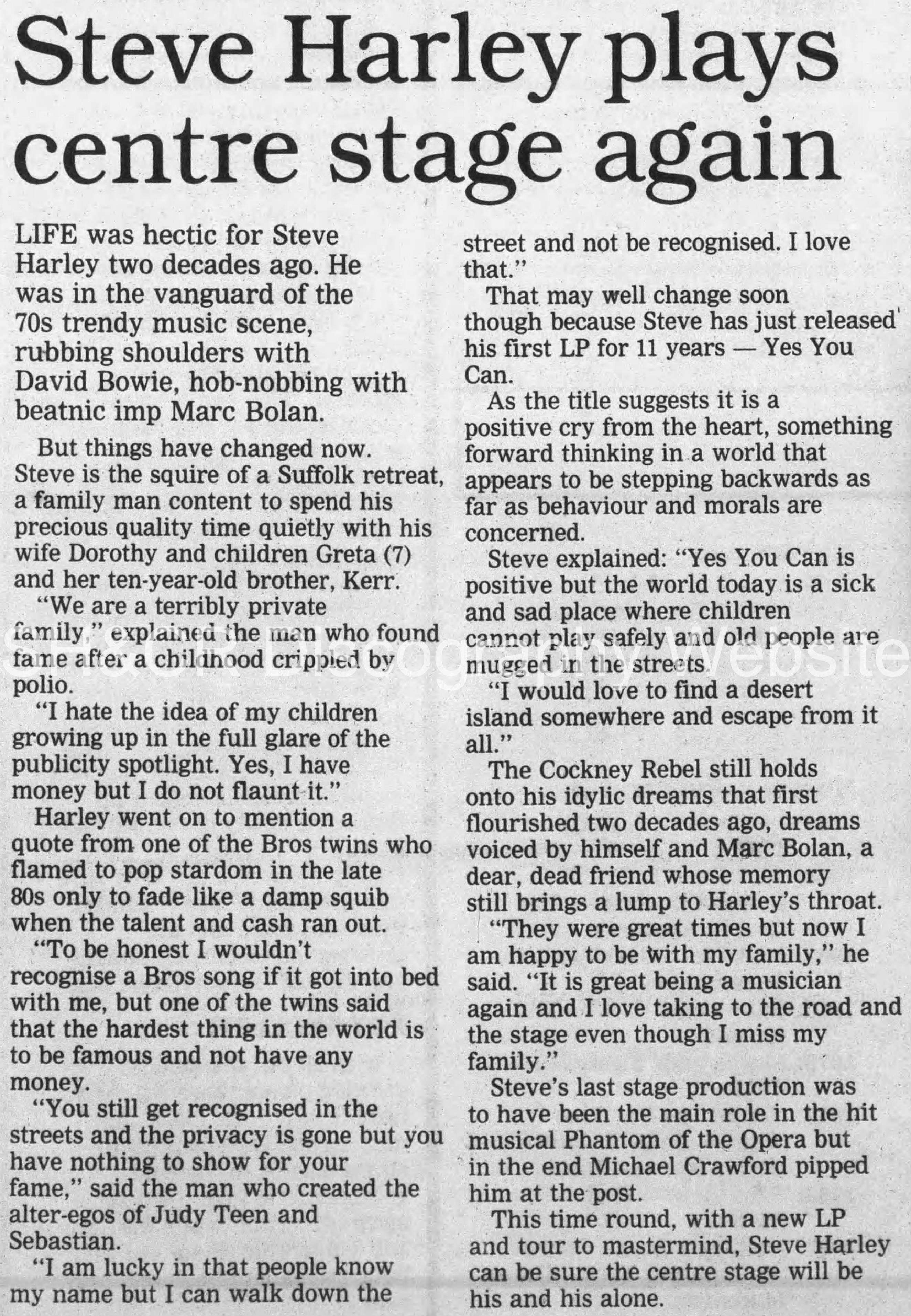 Steve Harley plays centre stage again

LIFE was hectic for Steve Harley two decades ago. He was in the vanguard of the 70s trendy music scene, rubbing shoulders with David Bowie, hob-nobbing with beatnic imp Marc Bolan.

But things have changed now. Steve is the squire of a Suffolk retreat, a family man content to spend his precious quality time quietly with his wife Dorothy and children Greta (7) and her ten-year-old brother, Kerr.

"We are a terribly private family," explained the man who found fame after a childhood crippled by polio.

"I hate the idea of my children growing up in the full glare of the publicity spotlight. Yes, I have money but I do not flaunt it."

Harley went on to mention a quote from one of the Bros twins who flamed to pop stardom in the late 80s only to fade like a damp squib when the talent and cash ran out.

"To be honest I wouldn't recognise a Bros song if it got into bed with me, but one of the twins said that the hardest thing in the world is to be famous and not have any money.

"You still get recognised in the streets and the privacy is gone but you have nothing to show for your fame," said the man who created the alter-egos of Judy Teen and Sebastian.

"I am lucky in that people know my name but I can walk down the street and not be recognised. I love that."

That may well change soon though because Steve has just released his first LP for 11 years — Yes You Can.

As the title suggests it is a positive cry from the heart, something forward thinking in a world that appears to be stepping backwards as far as behaviour and morals are concerned.

Steve explained: "Yes You Can is positive but the world today is a sick and sad place where children cannot play safely and old people are mugged in the streets.

"I would love to find a desert island somewhere and escape from it all."

The Cockney Rebel still holds onto his idylic dreams that first flourished two decades ago, dreams voiced by himself and Marc Bolan, a dear, dead friend whose memory still brings a lump to Harley's throat.

"They were great times but now I am happy to be with my family," he said. "It is great being a musician again and I love taking to the road and the stage even though I miss my family."

Steve's last stage production was to have been the main role in the hit musical Phantom of the Opera but in the end Michael Crawford pipped him at the post.

This time round, with a new LP and tour to mastermind, Steve Harley can be sure the centre stage will be his and his alone.

SH&CR Discography Website